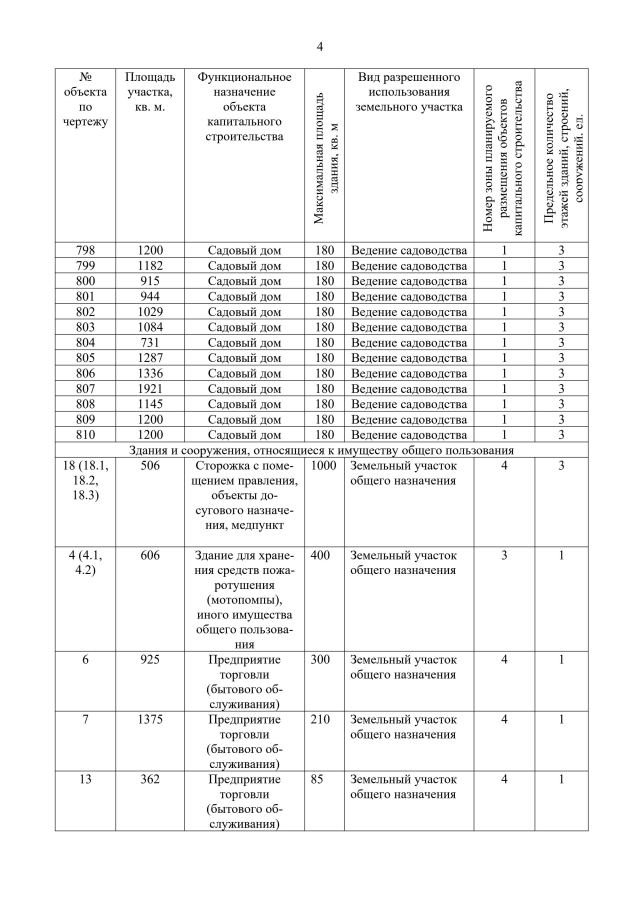 4

| № объекта по чертежу | Площадь участка, кв. м. | Функциональное назначение объекта капитального строительства | Максимальная площадь здания, кв. м | Вид разрешенного использования земельного участка | Номер зоны планируемого размещения объектов капитального строительства | Предельное количество этажей зданий, строений, сооружений, ед. |
|---|---|---|---|---|---|---|
| 798 | 1200 | Садовый дом | 180 | Ведение садоводства | 1 | 3 |
| 799 | 1182 | Садовый дом | 180 | Ведение садоводства | 1 | 3 |
| 800 | 915 | Садовый дом | 180 | Ведение садоводства | 1 | 3 |
| 801 | 944 | Садовый дом | 180 | Ведение садоводства | 1 | 3 |
| 802 | 1029 | Садовый дом | 180 | Ведение садоводства | 1 | 3 |
| 803 | 1084 | Садовый дом | 180 | Ведение садоводства | 1 | 3 |
| 804 | 731 | Садовый дом | 180 | Ведение садоводства | 1 | 3 |
| 805 | 1287 | Садовый дом | 180 | Ведение садоводства | 1 | 3 |
| 806 | 1336 | Садовый дом | 180 | Ведение садоводства | 1 | 3 |
| 807 | 1921 | Садовый дом | 180 | Ведение садоводства | 1 | 3 |
| 808 | 1145 | Садовый дом | 180 | Ведение садоводства | 1 | 3 |
| 809 | 1200 | Садовый дом | 180 | Ведение садоводства | 1 | 3 |
| 810 | 1200 | Садовый дом | 180 | Ведение садоводства | 1 | 3 |
| Здания и сооружения, относящиеся к имуществу общего пользования | | | | | | |
| 18 (18.1, 18.2, 18.3) | 506 | Сторожка с помещением правления, объекты досугового назначения, медпункт | 1000 | Земельный участок общего назначения | 4 | 3 |
| 4 (4.1, 4.2) | 606 | Здание для хранения средств пожаротушения (мотопомпы), иного имущества общего пользования | 400 | Земельный участок общего назначения | 3 | 1 |
| 6 | 925 | Предприятие торговли (бытового обслуживания) | 300 | Земельный участок общего назначения | 4 | 1 |
| 7 | 1375 | Предприятие торговли (бытового обслуживания) | 210 | Земельный участок общего назначения | 4 | 1 |
| 13 | 362 | Предприятие торговли (бытового обслуживания) | 85 | Земельный участок общего назначения | 4 | 1 |